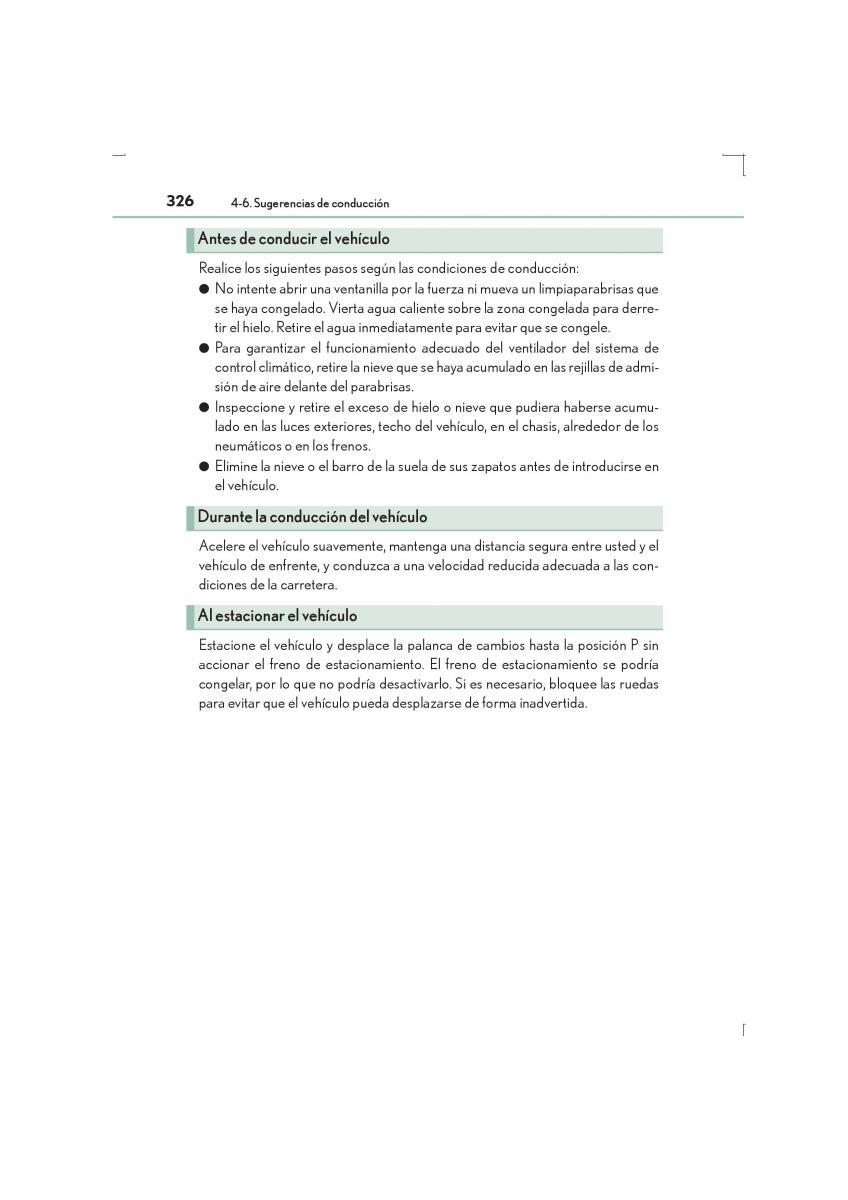 326 4-6. Sugerencias de conducción

Antes de conducir el vehículo

Realice los siguientes pasos según las condiciones de conducción:

● No intente abrir una ventanilla por la fuerza ni mueva un limpiaparabrisas que se haya congelado. Vierta agua caliente sobre la zona congelada para derretir el hielo. Retire el agua inmediatamente para evitar que se congele.

● Para garantizar el funcionamiento adecuado del ventilador del sistema de control climático, retire la nieve que se haya acumulado en las rejillas de admisión de aire delante del parabrisas.

● Inspeccione y retire el exceso de hielo o nieve que pudiera haberse acumulado en las luces exteriores, techo del vehículo, en el chasis, alrededor de los neumáticos o en los frenos.

● Elimine la nieve o el barro de la suela de sus zapatos antes de introducirse en el vehículo.

Durante la conducción del vehículo

Acelere el vehículo suavemente, mantenga una distancia segura entre usted y el vehículo de enfrente, y conduzca a una velocidad reducida adecuada a las condiciones de la carretera.

Al estacionar el vehículo

Estacione el vehículo y desplace la palanca de cambios hasta la posición P sin accionar el freno de estacionamiento. El freno de estacionamiento se podría congelar, por lo que no podría desactivarlo. Si es necesario, bloquee las ruedas para evitar que el vehículo pueda desplazarse de forma inadvertida.